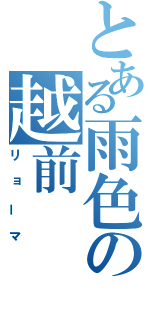 とある雨色の越前
リョーマ